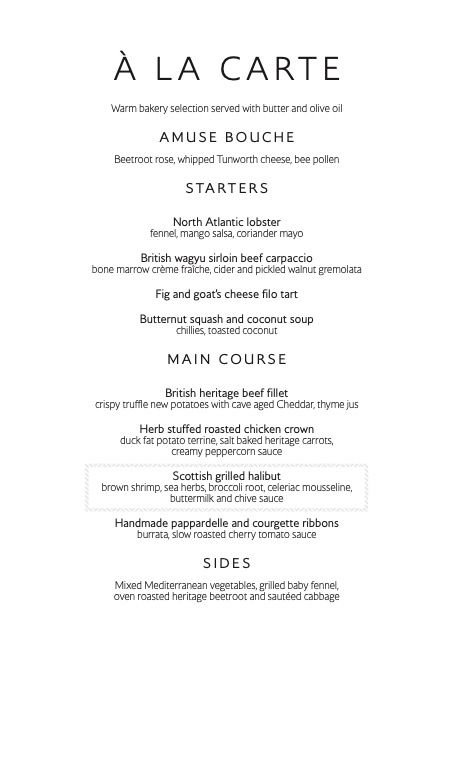 À LA CARTE

Warm bakery selection served with butter and olive oil

AMUSE BOUCHE

Beetroot rose, whipped Tunworth cheese, bee pollen

STARTERS

North Atlantic lobster
fennel, mango salsa, coriander mayo

British wagyu sirloin beef carpaccio
bone marrow crème fraîche, cider and pickled walnut gremolata

Fig and goat's cheese filo tart

Butternut squash and coconut soup
chillies, toasted coconut

MAIN COURSE

British heritage beef fillet
crispy truffle new potatoes with cave aged Cheddar, thyme jus

Herb stuffed roasted chicken crown
duck fat potato terrine, salt baked heritage carrots, creamy peppercorn sauce

Scottish grilled halibut
brown shrimp, sea herbs, broccoli root, celeriac mousseline, buttermilk and chive sauce

Handmade pappardelle and courgette ribbons
burrata, slow roasted cherry tomato sauce

SIDES

Mixed Mediterranean vegetables, grilled baby fennel, oven roasted heritage beetroot and sautéed cabbage